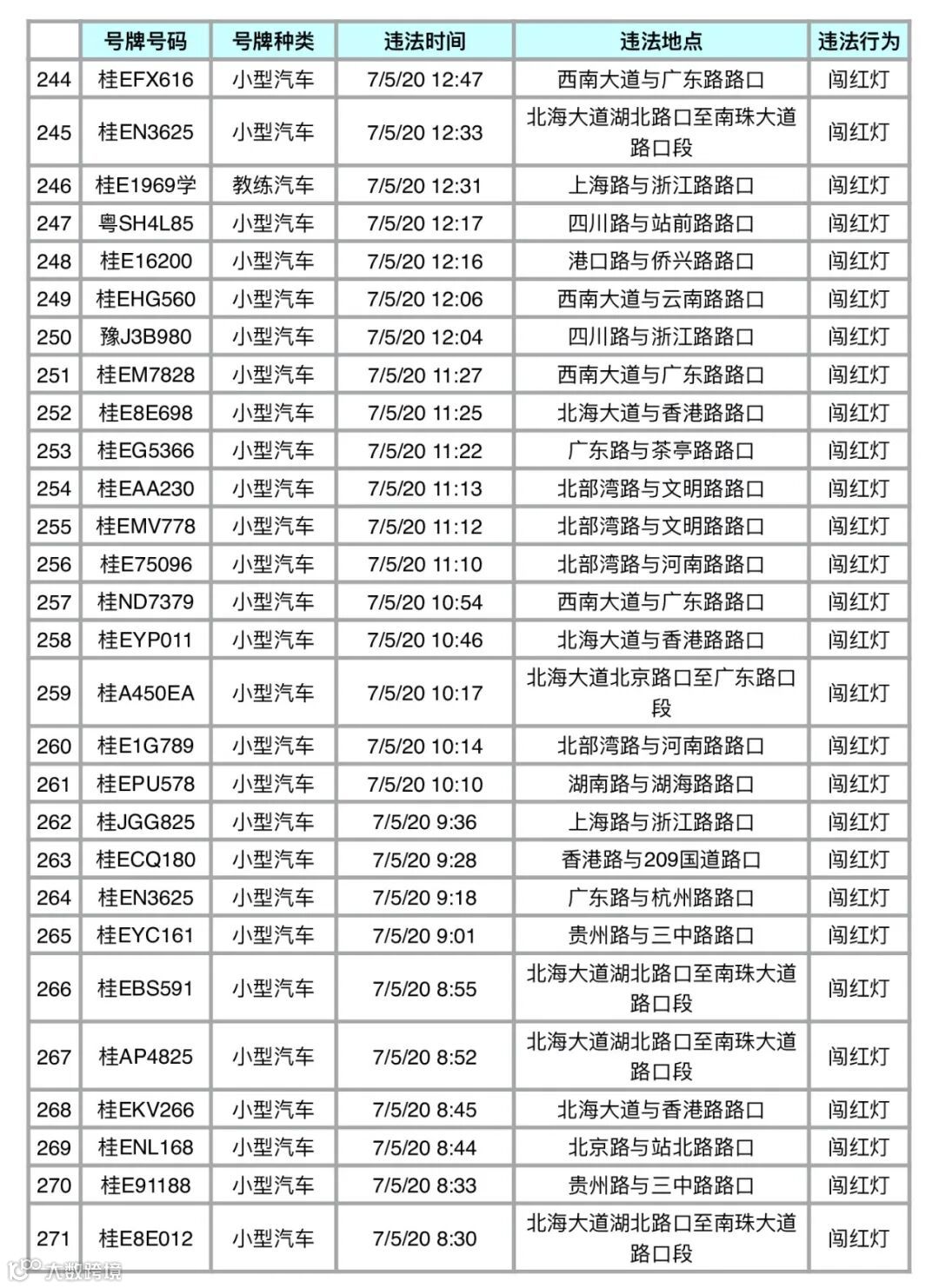 | | 号牌号码 | 号牌种类 | 违法时间 | 违法地点 | 违法行为 |
|---|---|---|---|---|---|
| 244 | 桂EFX616 | 小型汽车 | 7/5/20 12:47 | 西南大道与广东路路口 | 闯红灯 |
| 245 | 桂EN3625 | 小型汽车 | 7/5/20 12:33 | 北海大道湖北路口至南珠大道路口段 | 闯红灯 |
| 246 | 桂E1969学 | 教练汽车 | 7/5/20 12:31 | 上海路与浙江路路口 | 闯红灯 |
| 247 | 粤SH4L85 | 小型汽车 | 7/5/20 12:17 | 四川路与站前路路口 | 闯红灯 |
| 248 | 桂E16200 | 小型汽车 | 7/5/20 12:16 | 港口路与侨兴路路口 | 闯红灯 |
| 249 | 桂EHG560 | 小型汽车 | 7/5/20 12:06 | 西南大道与云南路路口 | 闯红灯 |
| 250 | 豫J3B980 | 小型汽车 | 7/5/20 12:04 | 四川路与浙江路路口 | 闯红灯 |
| 251 | 桂EM7828 | 小型汽车 | 7/5/20 11:27 | 西南大道与广东路路口 | 闯红灯 |
| 252 | 桂E8E698 | 小型汽车 | 7/5/20 11:25 | 北海大道与香港路路口 | 闯红灯 |
| 253 | 桂EG5366 | 小型汽车 | 7/5/20 11:22 | 广东路与茶亭路路口 | 闯红灯 |
| 254 | 桂EAA230 | 小型汽车 | 7/5/20 11:13 | 北部湾路与文明路路口 | 闯红灯 |
| 255 | 桂EMV778 | 小型汽车 | 7/5/20 11:12 | 北部湾路与文明路路口 | 闯红灯 |
| 256 | 桂E75096 | 小型汽车 | 7/5/20 11:10 | 北部湾路与河南路路口 | 闯红灯 |
| 257 | 桂ND7379 | 小型汽车 | 7/5/20 10:54 | 西南大道与广东路路口 | 闯红灯 |
| 258 | 桂EYP011 | 小型汽车 | 7/5/20 10:46 | 北海大道与香港路路口 | 闯红灯 |
| 259 | 桂A450EA | 小型汽车 | 7/5/20 10:17 | 北海大道北京路口至广东路口段 | 闯红灯 |
| 260 | 桂E1G789 | 小型汽车 | 7/5/20 10:14 | 北部湾路与河南路路口 | 闯红灯 |
| 261 | 桂EPU578 | 小型汽车 | 7/5/20 10:10 | 湖南路与湖海路路口 | 闯红灯 |
| 262 | 桂JGG825 | 小型汽车 | 7/5/20 9:36 | 上海路与浙江路路口 | 闯红灯 |
| 263 | 桂ECQ180 | 小型汽车 | 7/5/20 9:28 | 香港路与209国道路口 | 闯红灯 |
| 264 | 桂EN3625 | 小型汽车 | 7/5/20 9:18 | 广东路与杭州路路口 | 闯红灯 |
| 265 | 桂EYC161 | 小型汽车 | 7/5/20 9:01 | 贵州路与三中路路口 | 闯红灯 |
| 266 | 桂EBS591 | 小型汽车 | 7/5/20 8:55 | 北海大道湖北路口至南珠大道路口段 | 闯红灯 |
| 267 | 桂AP4825 | 小型汽车 | 7/5/20 8:52 | 北海大道湖北路口至南珠大道路口段 | 闯红灯 |
| 268 | 桂EKV266 | 小型汽车 | 7/5/20 8:45 | 北海大道与香港路路口 | 闯红灯 |
| 269 | 桂ENL168 | 小型汽车 | 7/5/20 8:44 | 北京路与站北路路口 | 闯红灯 |
| 270 | 桂E91188 | 小型汽车 | 7/5/20 8:33 | 贵州路与三中路路口 | 闯红灯 |
| 271 | 桂E8E012 | 小型汽车 | 7/5/20 8:30 | 北海大道湖北路口至南珠大道路口段 | 闯红灯 |

大数跨境